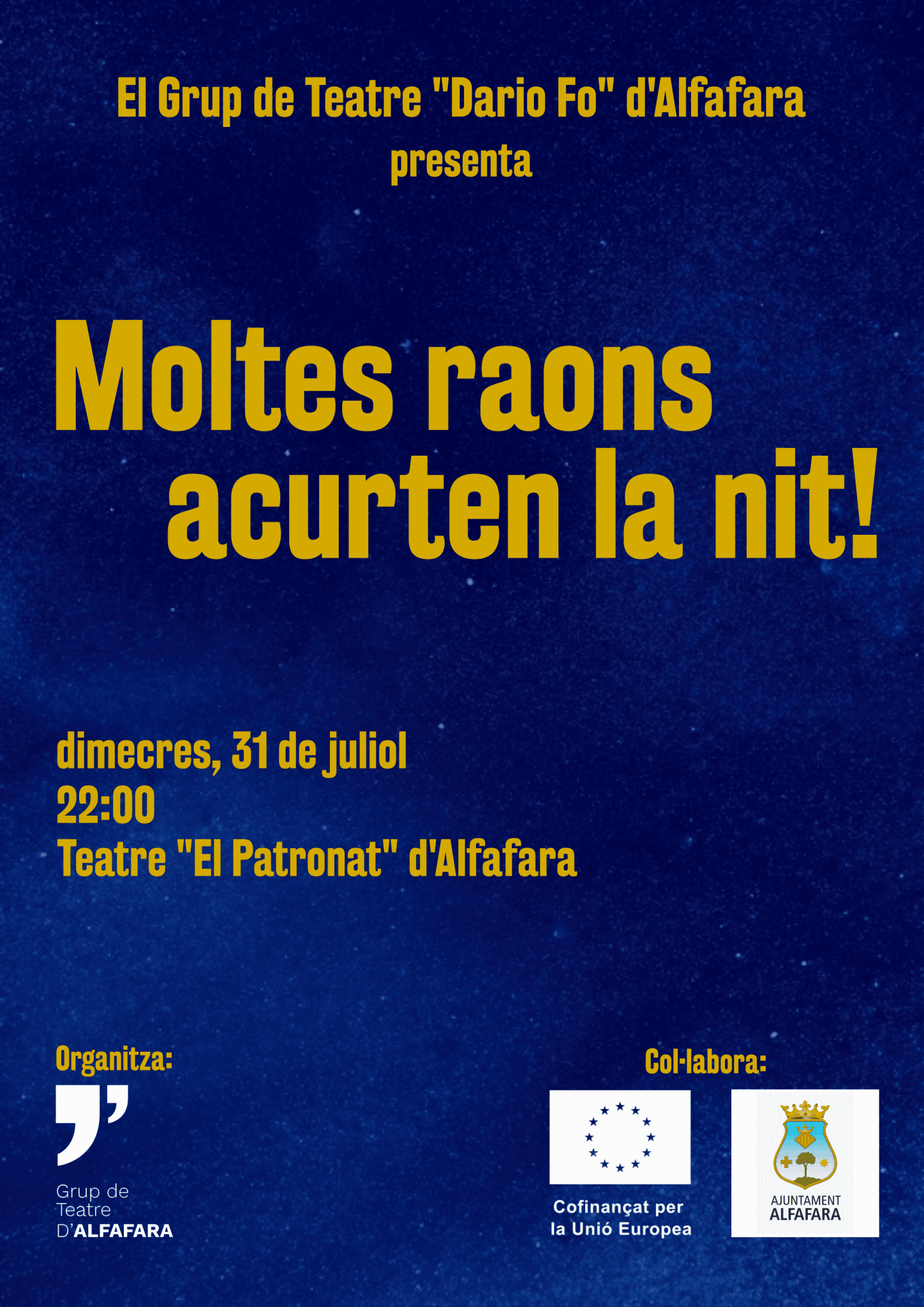 El Grup de Teatre "Dario Fo" d'Alfafara
presenta

Moltes raons
acurten la nit!

dimecres, 31 de juliol
22:00
Teatre "El Patronat" d'Alfafara

Organitza:

Grup de
Teatre
D'ALFAFARA

Col·labora:

Cofinançat per
la Unió Europea

AJUNTAMENT
ALFAFARA